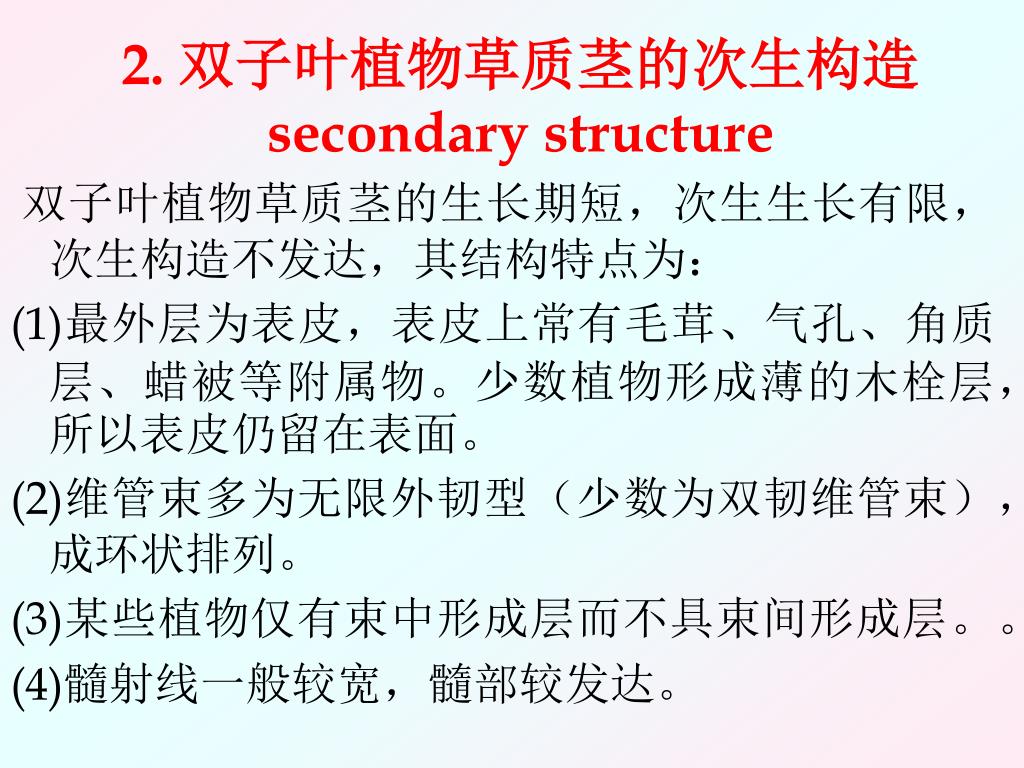 2. 双子叶植物草质茎的次生构造
secondary structure

双子叶植物草质茎的生长期短，次生生长有限，次生构造不发达，其结构特点为：

(1)最外层为表皮，表皮上常有毛茸、气孔、角质层、蜡被等附属物。少数植物形成薄的木栓层，所以表皮仍留在表面。

(2)维管束多为无限外韧型（少数为双韧维管束），成环状排列。

(3)某些植物仅有束中形成层而不具束间形成层。。

(4)髓射线一般较宽，髓部较发达。